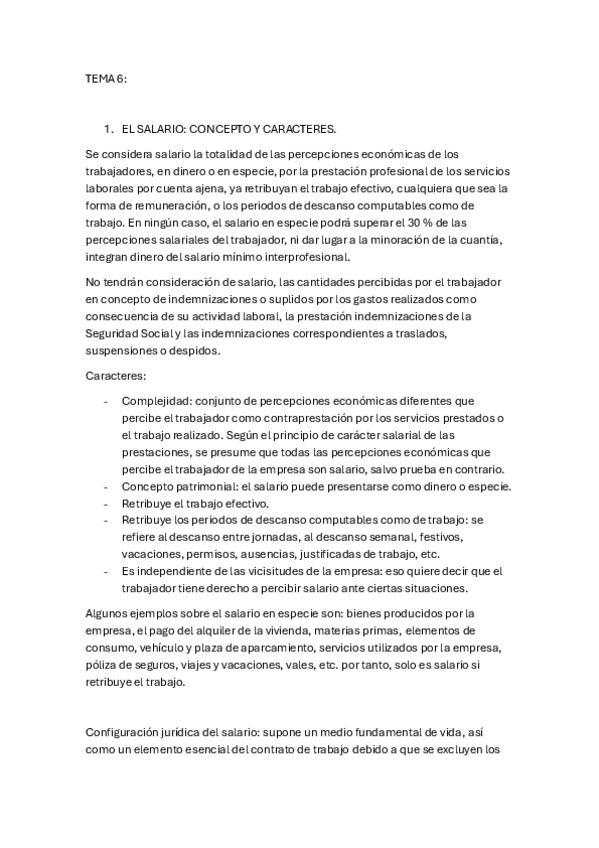 TEMA 6:

1. EL SALARIO: CONCEPTO Y CARACTERES.

Se considera salario la totalidad de las percepciones económicas de los trabajadores, en dinero o en especie, por la prestación profesional de los servicios laborales por cuenta ajena, ya retribuyan el trabajo efectivo, cualquiera que sea la forma de remuneración, o los periodos de descanso computables como de trabajo. En ningún caso, el salario en especie podrá superar el 30 % de las percepciones salariales del trabajador, ni dar lugar a la minoración de la cuantía, integran dinero del salario mínimo interprofesional.

No tendrán consideración de salario, las cantidades percibidas por el trabajador en concepto de indemnizaciones o suplidos por los gastos realizados como consecuencia de su actividad laboral, la prestación indemnizaciones de la Seguridad Social y las indemnizaciones correspondientes a traslados, suspensiones o despidos.

Caracteres:

- Complejidad: conjunto de percepciones económicas diferentes que percibe el trabajador como contraprestación por los servicios prestados o el trabajo realizado. Según el principio de carácter salarial de las prestaciones, se presume que todas las percepciones económicas que percibe el trabajador de la empresa son salario, salvo prueba en contrario.
- Concepto patrimonial: el salario puede presentarse como dinero o especie.
- Retribuye el trabajo efectivo.
- Retribuye los periodos de descanso computables como de trabajo: se refiere al descanso entre jornadas, al descanso semanal, festivos, vacaciones, permisos, ausencias, justificadas de trabajo, etc.
- Es independiente de las vicisitudes de la empresa: eso quiere decir que el trabajador tiene derecho a percibir salario ante ciertas situaciones.

Algunos ejemplos sobre el salario en especie son: bienes producidos por la empresa, el pago del alquiler de la vivienda, materias primas, elementos de consumo, vehículo y plaza de aparcamiento, servicios utilizados por la empresa, póliza de seguros, viajes y vacaciones, vales, etc. por tanto, solo es salario si retribuye el trabajo.

Configuración jurídica del salario: supone un medio fundamental de vida, así como un elemento esencial del contrato de trabajo debido a que se excluyen los